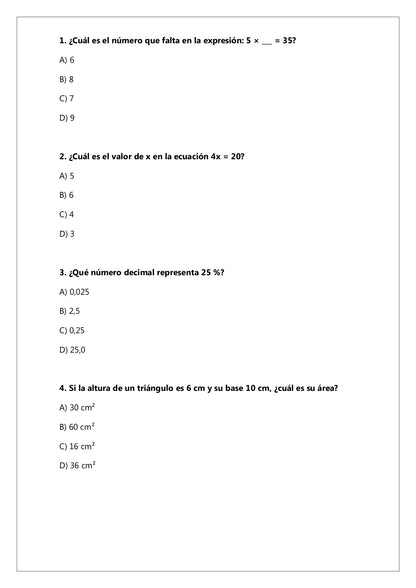 1. ¿Cuál es el número que falta en la expresión: $5 \times \_\_\_ = 35$?

A) 6

B) 8

C) 7

D) 9

2. ¿Cuál es el valor de x en la ecuación $4x = 20$?

A) 5

B) 6

C) 4

D) 3

3. ¿Qué número decimal representa 25 %?

A) 0,025

B) 2,5

C) 0,25

D) 25,0

4. Si la altura de un triángulo es 6 cm y su base 10 cm, ¿cuál es su área?

A) 30 $cm^2$

B) 60 $cm^2$

C) 16 $cm^2$

D) 36 $cm^2$